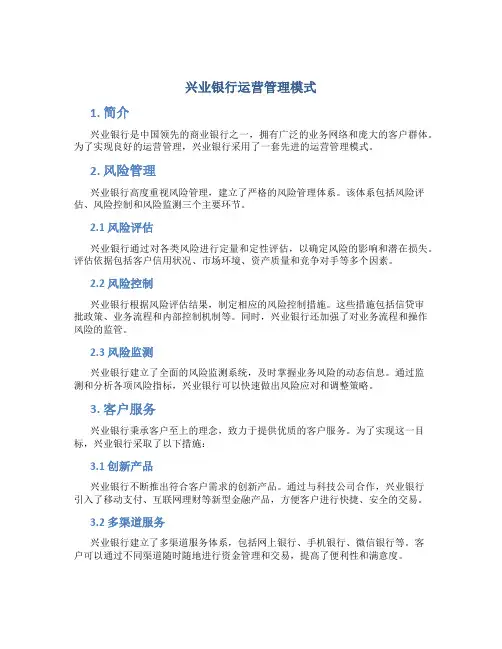 兴业银行运营管理模式

1. 简介

兴业银行是中国领先的商业银行之一，拥有广泛的业务网络和庞大的客户群体。为了实现良好的运营管理，兴业银行采用了一套先进的运营管理模式。

2. 风险管理

兴业银行高度重视风险管理，建立了严格的风险管理体系。该体系包括风险评估、风险控制和风险监测三个主要环节。

2.1 风险评估

兴业银行通过对各类风险进行定量和定性评估，以确定风险的影响和潜在损失。评估依据包括客户信用状况、市场环境、资产质量和竞争对手等多个因素。

2.2 风险控制

兴业银行根据风险评估结果，制定相应的风险控制措施。这些措施包括信贷审批政策、业务流程和内部控制机制等。同时，兴业银行还加强了对业务流程和操作风险的监管。

2.3 风险监测

兴业银行建立了全面的风险监测系统，及时掌握业务风险的动态信息。通过监测和分析各项风险指标，兴业银行可以快速做出风险应对和调整策略。

3. 客户服务

兴业银行秉承客户至上的理念，致力于提供优质的客户服务。为了实现这一目标，兴业银行采取了以下措施：

3.1 创新产品

兴业银行不断推出符合客户需求的创新产品。通过与科技公司合作，兴业银行引入了移动支付、互联网理财等新型金融产品，方便客户进行快捷、安全的交易。

3.2 多渠道服务

兴业银行建立了多渠道服务体系，包括网上银行、手机银行、微信银行等。客户可以通过不同渠道随时随地进行资金管理和交易，提高了便利性和满意度。